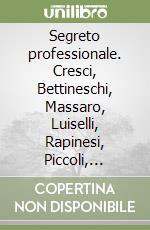 unilibro

Segreto professionale. Cresci, Bettineschi, Massaro, Luiselli, Rapinesi, Piccoli,...

COPERTINA NON DISPONIBILE